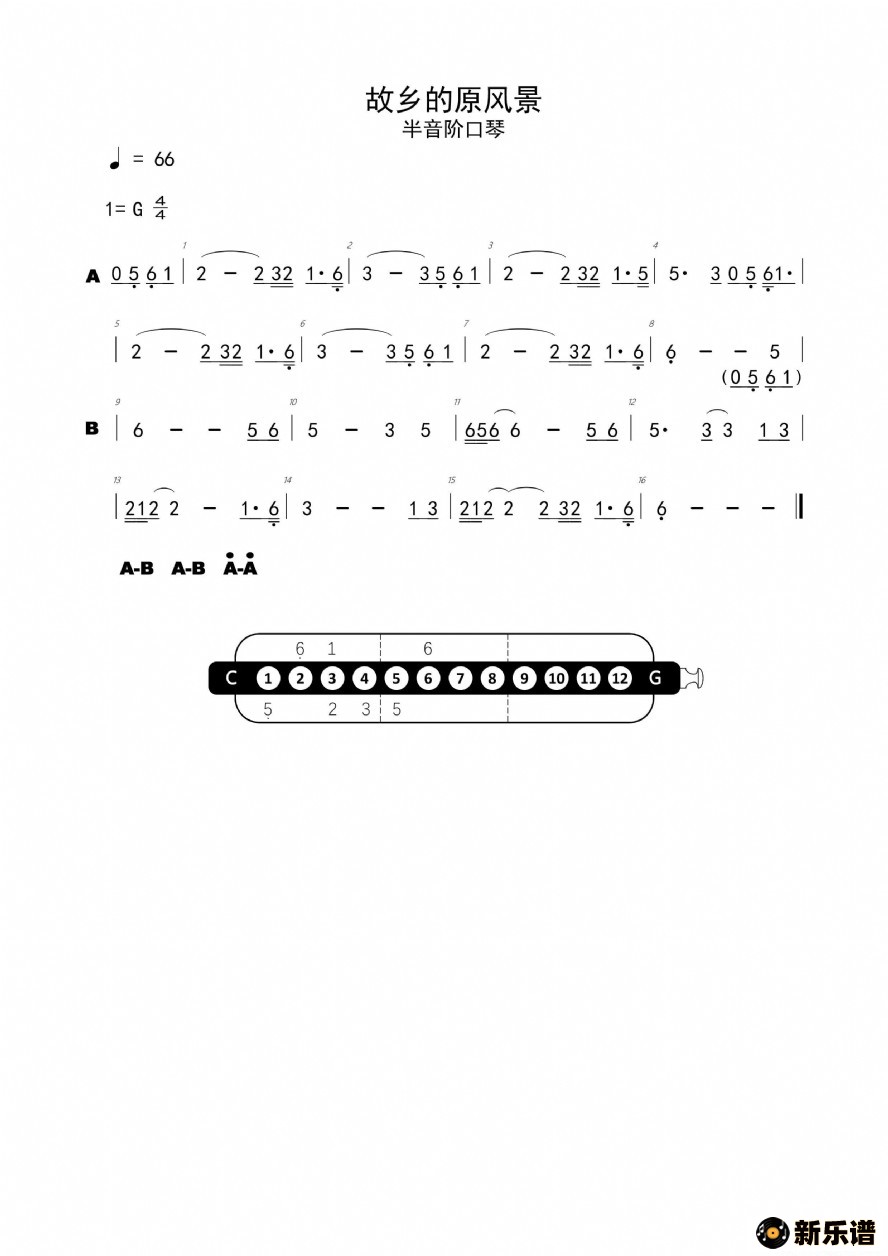 故乡的原风景

半音阶口琴

♩ = 66

1= G $\frac{4}{4}$

A 0 5 6 1 | 2 – 2 32 1· 6 | 3 – 3 5 6 1 | 2 – 2 32 1· 5 | 5· 3 0 5 61· |

| 2 – 2 32 1· 6 | 3 – 3 5 6 1 | 2 – 2 32 1· 6 | 6 – – 5 |
(0 5 6 1)

B | 6 – – 5 6 | 5 – 3 5 | 656 6 – 5 6 | 5· 3 3 1 3 |

| 212 2 – 1· 6 | 3 – – 1 3 | 212 2 2 32 1· 6 | 6 – – – ‖

A-B A-B A-A

6 1 6
C 1 2 3 4 5 6 7 8 9 10 11 12 G
5 2 3 5

新乐谱